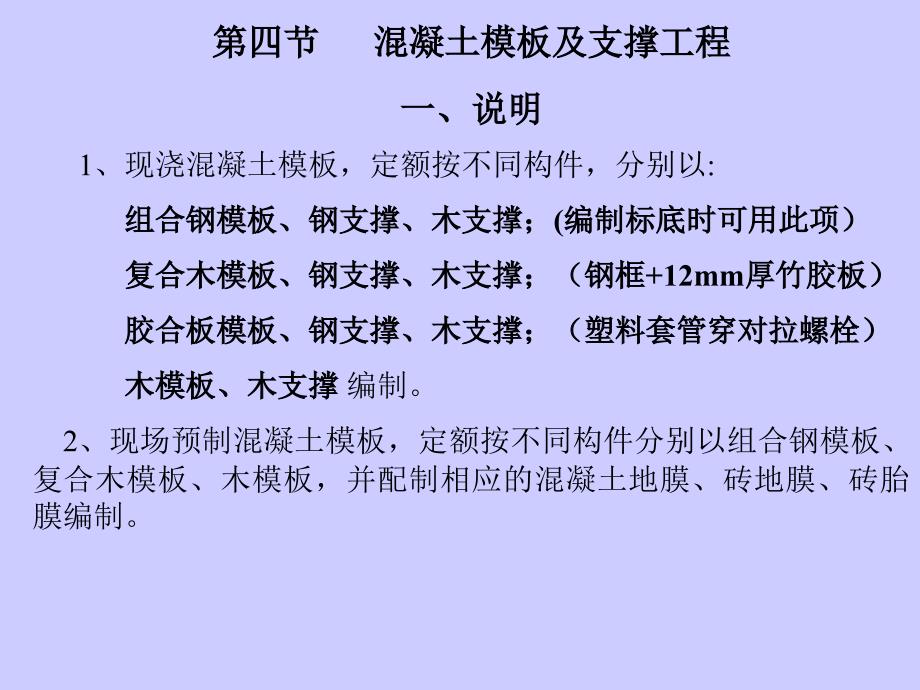 第四节 混凝土模板及支撑工程

一、说明

1、现浇混凝土模板，定额按不同构件，分别以:

组合钢模板、钢支撑、木支撑；(编制标底时可用此项）

复合木模板、钢支撑、木支撑；（钢框+12mm厚竹胶板）

胶合板模板、钢支撑、木支撑；（塑料套管穿对拉螺栓）

木模板、木支撑 编制。

2、现场预制混凝土模板，定额按不同构件分别以组合钢模板、复合木模板、木模板，并配制相应的混凝土地膜、砖地膜、砖胎膜编制。